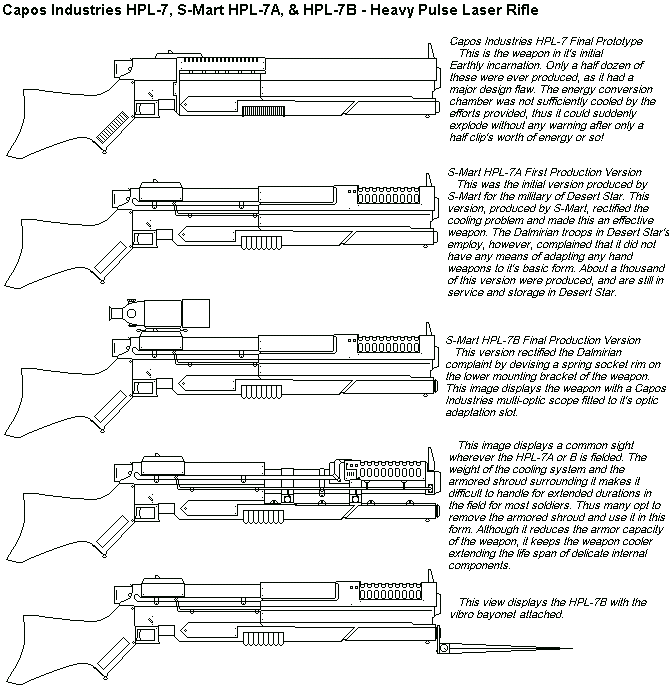 Capos Industries HPL-7, S-Mart HPL-7A, & HPL-7B - Heavy Pulse Laser Rifle

Capos Industries HPL-7 Final Prototype
This is the weapon in it's initial Earthly incarnation. Only a half dozen of these were ever produced, as it had a major design flaw. The energy conversion chamber was not sufficiently cooled by the efforts provided, thus it could suddenly explode without any warning after only a half clip's worth of energy or so!

S-Mart HPL-7A First Production Version
This was the initial version produced by S-Mart for the military of Desert Star. This version, produced by S-Mart, rectified the cooling problem and made this an effective weapon. The Dalmirian troops in Desert Star's employ, however, complained that it did not have any means of adapting any hand weapons to it's basic form. About a thousand of this version were produced, and are still in service and storage in Desert Star.

S-Mart HPL-7B Final Production Version
This version rectified the Dalmirian complaint by devising a spring socket rim on the lower mounting bracket of the weapon. This image displays the weapon with a Capos Industries multi-optic scope fitted to it's optic adaptation slot.

This image displays a common sight wherever the HPL-7A or B is fielded. The weight of the cooling system and the armored shroud surrounding it makes it difficult to handle for extended durations in the field for most soldiers. Thus many opt to remove the armored shroud and use it in this form. Although it reduces the armor capacity of the weapon, it keeps the weapon cooler extending the life span of delicate internal components.

This view displays the HPL-7B with the vibro bayonet attached.